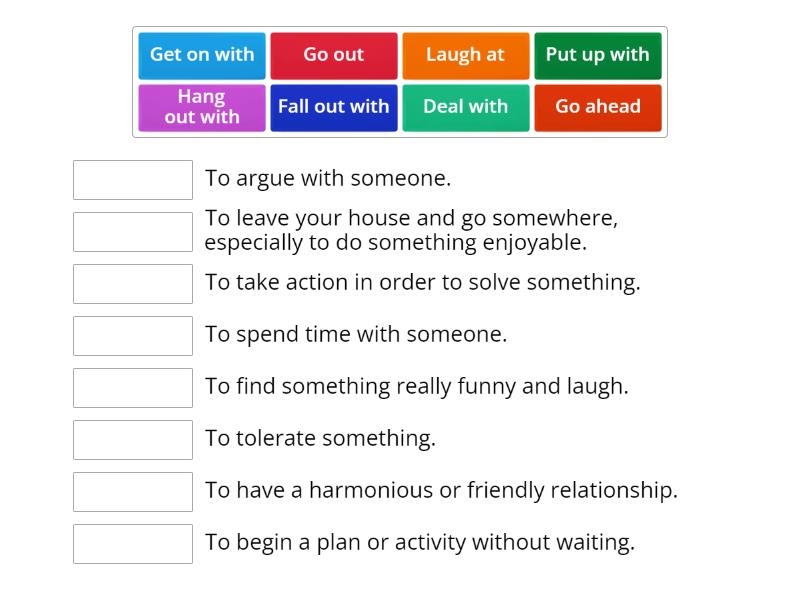 Get on with
Go out
Laugh at
Put up with
Hang out with
Fall out with
Deal with
Go ahead

To argue with someone.

To leave your house and go somewhere, especially to do something enjoyable.

To take action in order to solve something.

To spend time with someone.

To find something really funny and laugh.

To tolerate something.

To have a harmonious or friendly relationship.

To begin a plan or activity without waiting.